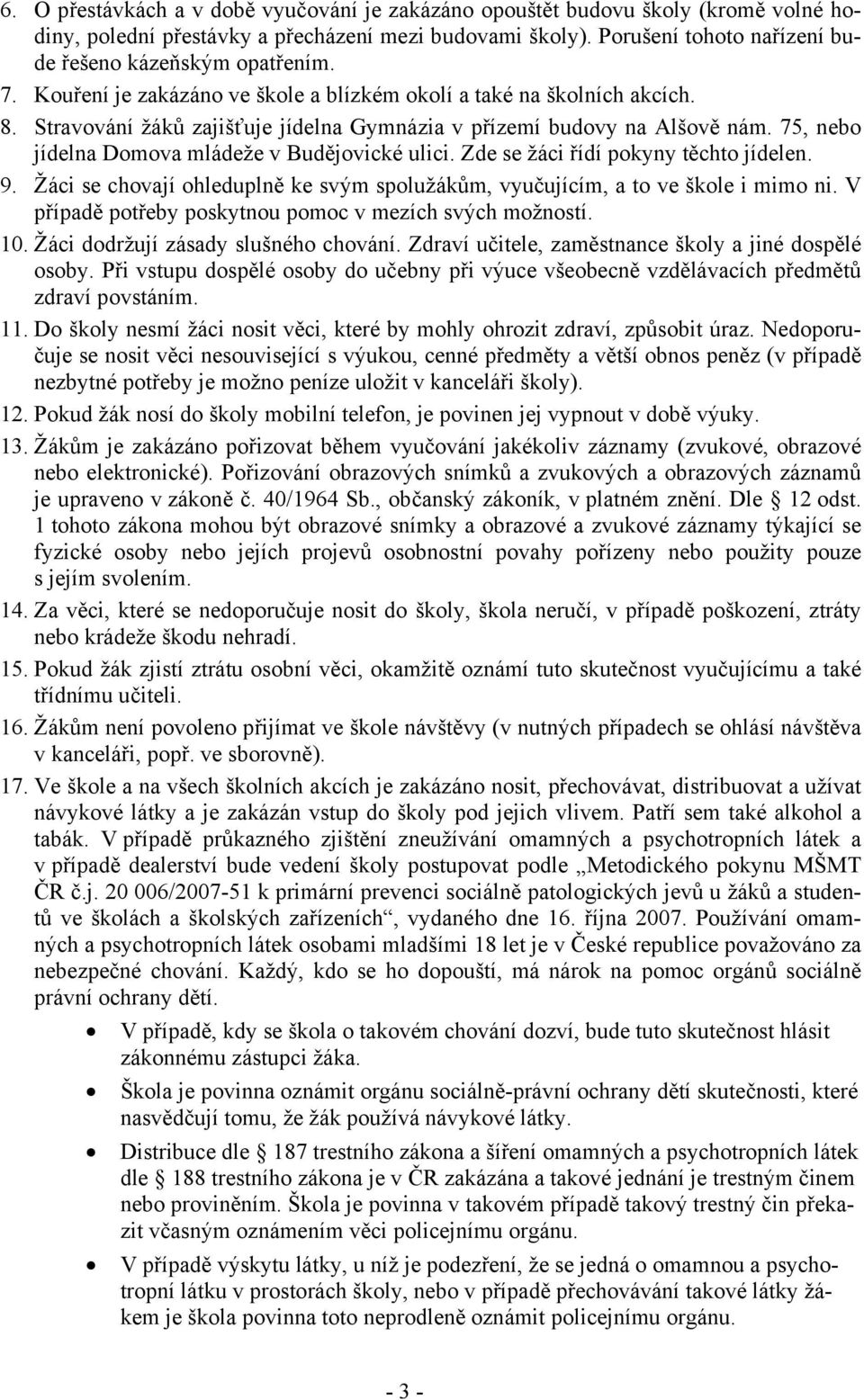 6. O přestávkách a v době vyučování je zakázáno opouštět budovu školy (kromě volné hodiny, polední přestávky a přecházení mezi budovami školy). Porušení tohoto nařízení bude řešeno kázeňským opatřením.
7. Kouření je zakázáno ve škole a blízkém okolí a také na školních akcích.
8. Stravování žáků zajišťuje jídelna Gymnázia v přízemí budovy na Alšově nám. 75, nebo jídelna Domova mládeže v Budějovické ulici. Zde se žáci řídí pokyny těchto jídelen.
9. Žáci se chovají ohleduplně ke svým spolužákům, vyučujícím, a to ve škole i mimo ni. V případě potřeby poskytnou pomoc v mezích svých možností.
10. Žáci dodržují zásady slušného chování. Zdraví učitele, zaměstnance školy a jiné dospělé osoby. Při vstupu dospělé osoby do učebny při výuce všeobecně vzdělávacích předmětů zdraví povstáním.
11. Do školy nesmí žáci nosit věci, které by mohly ohrozit zdraví, způsobit úraz. Nedoporučuje se nosit věci nesouvisející s výukou, cenné předměty a větší obnos peněz (v případě nezbytné potřeby je možno peníze uložit v kanceláři školy).
12. Pokud žák nosí do školy mobilní telefon, je povinen jej vypnout v době výuky.
13. Žákům je zakázáno pořizovat během vyučování jakékoliv záznamy (zvukové, obrazové nebo elektronické). Pořizování obrazových snímků a zvukových a obrazových záznamů je upraveno v zákoně č. 40/1964 Sb., občanský zákoník, v platném znění. Dle § 12 odst. 1 tohoto zákona mohou být obrazové snímky a obrazové a zvukové záznamy týkající se fyzické osoby nebo jejích projevů osobnostní povahy pořízeny nebo použity pouze s jejím svolením.
14. Za věci, které se nedoporučuje nosit do školy, škola neručí, v případě poškození, ztráty nebo krádeže škodu nehradí.
15. Pokud žák zjistí ztrátu osobní věci, okamžitě oznámí tuto skutečnost vyučujícímu a také třídnímu učiteli.
16. Žákům není povoleno přijímat ve škole návštěvy (v nutných případech se ohlásí návštěva v kanceláři, popř. ve sborovně).
17. Ve škole a na všech školních akcích je zakázáno nosit, přechovávat, distribuovat a užívat návykové látky a je zakázán vstup do školy pod jejich vlivem. Patří sem také alkohol a tabák. V případě průkazného zjištění zneužívání omamných a psychotropních látek a v případě dealerství bude vedení školy postupovat podle „Metodického pokynu MŠMT ČR č.j. 20 006/2007-51 k primární prevenci sociálně patologických jevů u žáků a studentů ve školách a školských zařízeních“, vydaného dne 16. října 2007. Používání omamných a psychotropních látek osobami mladšími 18 let je v České republice považováno za nebezpečné chování. Každý, kdo se ho dopouští, má nárok na pomoc orgánů sociálně právní ochrany dětí.
• V případě, kdy se škola o takovém chování dozví, bude tuto skutečnost hlásit zákonnému zástupci žáka.
• Škola je povinna oznámit orgánu sociálně-právní ochrany dětí skutečnosti, které nasvědčují tomu, že žák používá návykové látky.
• Distribuce dle § 187 trestního zákona a šíření omamných a psychotropních látek dle § 188 trestního zákona je v ČR zakázána a takové jednání je trestným činem nebo proviněním. Škola je povinna v takovém případě takový trestný čin překazit včasným oznámením věci policejnímu orgánu.
• V případě výskytu látky, u níž je podezření, že se jedná o omamnou a psychotropní látku v prostorách školy, nebo v případě přechovávání takové látky žákem je škola povinna toto neprodleně oznámit policejnímu orgánu.

- 3 -